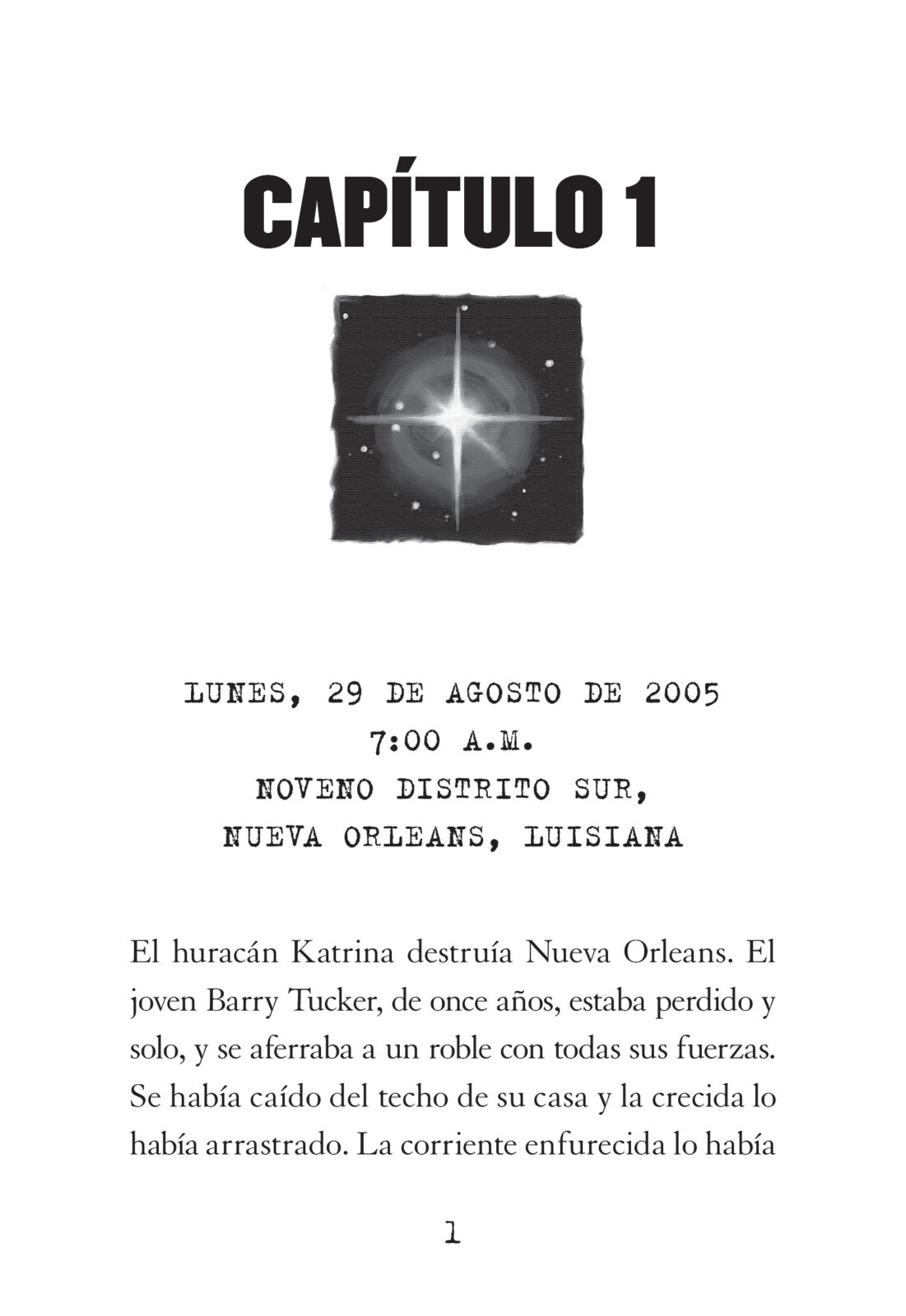 CAPÍTULO 1

LUNES, 29 DE AGOSTO DE 2005
7:00 A.M.
NOVENO DISTRITO SUR,
NUEVA ORLEANS, LUISIANA

El huracán Katrina destruía Nueva Orleans. El joven Barry Tucker, de once años, estaba perdido y solo, y se aferraba a un roble con todas sus fuerzas. Se había caído del techo de su casa y la crecida lo había arrastrado. La corriente enfurecida lo había

1